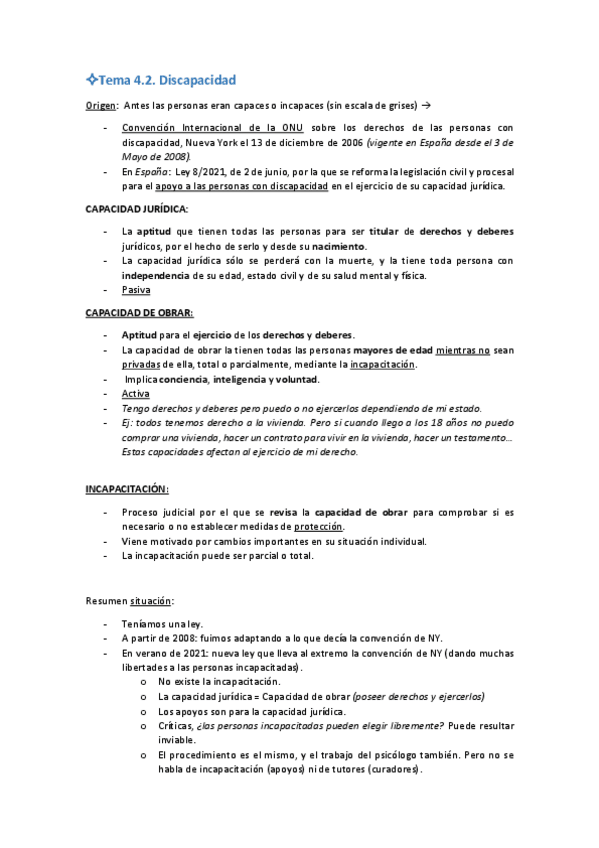 ✧Tema 4.2. Discapacidad

Origen: Antes las personas eran capaces o incapaces (sin escala de grises) →

- Convención Internacional de la ONU sobre los derechos de las personas con discapacidad, Nueva York el 13 de diciembre de 2006 (vigente en España desde el 3 de Mayo de 2008).
- En España: Ley 8/2021, de 2 de junio, por la que se reforma la legislación civil y procesal para el apoyo a las personas con discapacidad en el ejercicio de su capacidad jurídica.

CAPACIDAD JURÍDICA:

- La aptitud que tienen todas las personas para ser titular de derechos y deberes jurídicos, por el hecho de serlo y desde su nacimiento.
- La capacidad jurídica sólo se perderá con la muerte, y la tiene toda persona con independencia de su edad, estado civil y de su salud mental y física.
- Pasiva

CAPACIDAD DE OBRAR:

- Aptitud para el ejercicio de los derechos y deberes.
- La capacidad de obrar la tienen todas las personas mayores de edad mientras no sean privadas de ella, total o parcialmente, mediante la incapacitación.
- Implica conciencia, inteligencia y voluntad.
- Activa
- Tengo derechos y deberes pero puedo o no ejercerlos dependiendo de mi estado.
- Ej: todos tenemos derecho a la vivienda. Pero si cuando llego a los 18 años no puedo comprar una vivienda, hacer un contrato para vivir en la vivienda, hacer un testamento… Estas capacidades afectan al ejercicio de mi derecho.

INCAPACITACIÓN:

- Proceso judicial por el que se revisa la capacidad de obrar para comprobar si es necesario o no establecer medidas de protección.
- Viene motivado por cambios importantes en su situación individual.
- La incapacitación puede ser parcial o total.

Resumen situación:

- Teníamos una ley.
- A partir de 2008: fuimos adaptando a lo que decía la convención de NY.
- En verano de 2021: nueva ley que lleva al extremo la convención de NY (dando muchas libertades a las personas incapacitadas).
 o No existe la incapacitación.
 o La capacidad jurídica = Capacidad de obrar (poseer derechos y ejercerlos)
 o Los apoyos son para la capacidad jurídica.
 o Críticas, ¿las personas incapacitadas pueden elegir libremente? Puede resultar inviable.
 o El procedimiento es el mismo, y el trabajo del psicólogo también. Pero no se habla de incapacitación (apoyos) ni de tutores (curadores).